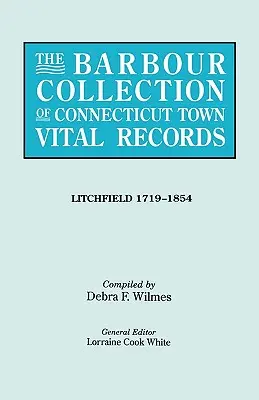 THE BARBOUR COLLECTION OF CONNECTICUT TOWN VITAL RECORDS

LITCHFIELD 1719–1854

Compiled by
Debra F. Wilmes

General Editor
Lorraine Cook White